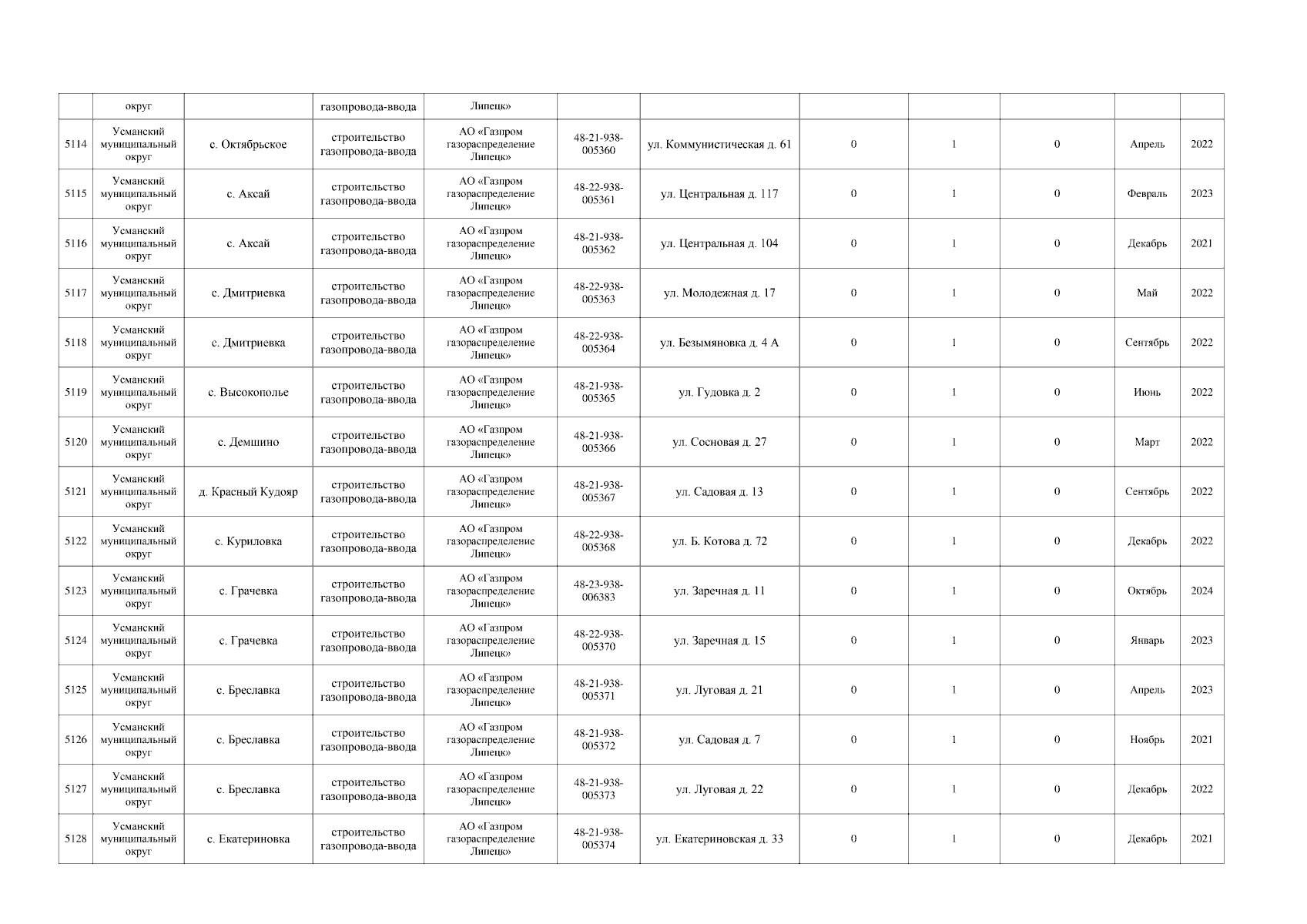 |  | округ |  | газопровода-ввода | Липецк» |  |  |  |  |  |  |  |
|---|---|---|---|---|---|---|---|---|---|---|---|
| 5114 | Усманский муниципальный округ | с. Октябрьское | строительство газопровода-ввода | АО «Газпром газораспределение Липецк» | 48-21-938-005360 | ул. Коммунистическая д. 61 | 0 | 1 | 0 | Апрель | 2022 |
| 5115 | Усманский муниципальный округ | с. Аксай | строительство газопровода-ввода | АО «Газпром газораспределение Липецк» | 48-22-938-005361 | ул. Центральная д. 117 | 0 | 1 | 0 | Февраль | 2023 |
| 5116 | Усманский муниципальный округ | с. Аксай | строительство газопровода-ввода | АО «Газпром газораспределение Липецк» | 48-21-938-005362 | ул. Центральная д. 104 | 0 | 1 | 0 | Декабрь | 2021 |
| 5117 | Усманский муниципальный округ | с. Дмитриевка | строительство газопровода-ввода | АО «Газпром газораспределение Липецк» | 48-22-938-005363 | ул. Молодежная д. 17 | 0 | 1 | 0 | Май | 2022 |
| 5118 | Усманский муниципальный округ | с. Дмитриевка | строительство газопровода-ввода | АО «Газпром газораспределение Липецк» | 48-22-938-005364 | ул. Безымяновка д. 4 А | 0 | 1 | 0 | Сентябрь | 2022 |
| 5119 | Усманский муниципальный округ | с. Высокополье | строительство газопровода-ввода | АО «Газпром газораспределение Липецк» | 48-21-938-005365 | ул. Гудовка д. 2 | 0 | 1 | 0 | Июнь | 2022 |
| 5120 | Усманский муниципальный округ | с. Демшино | строительство газопровода-ввода | АО «Газпром газораспределение Липецк» | 48-21-938-005366 | ул. Сосновая д. 27 | 0 | 1 | 0 | Март | 2022 |
| 5121 | Усманский муниципальный округ | д. Красный Кудояр | строительство газопровода-ввода | АО «Газпром газораспределение Липецк» | 48-21-938-005367 | ул. Садовая д. 13 | 0 | 1 | 0 | Сентябрь | 2022 |
| 5122 | Усманский муниципальный округ | с. Куриловка | строительство газопровода-ввода | АО «Газпром газораспределение Липецк» | 48-22-938-005368 | ул. Б. Котова д. 72 | 0 | 1 | 0 | Декабрь | 2022 |
| 5123 | Усманский муниципальный округ | с. Грачевка | строительство газопровода-ввода | АО «Газпром газораспределение Липецк» | 48-23-938-006383 | ул. Заречная д. 11 | 0 | 1 | 0 | Октябрь | 2024 |
| 5124 | Усманский муниципальный округ | с. Грачевка | строительство газопровода-ввода | АО «Газпром газораспределение Липецк» | 48-22-938-005370 | ул. Заречная д. 15 | 0 | 1 | 0 | Январь | 2023 |
| 5125 | Усманский муниципальный округ | с. Бреславка | строительство газопровода-ввода | АО «Газпром газораспределение Липецк» | 48-21-938-005371 | ул. Луговая д. 21 | 0 | 1 | 0 | Апрель | 2023 |
| 5126 | Усманский муниципальный округ | с. Бреславка | строительство газопровода-ввода | АО «Газпром газораспределение Липецк» | 48-21-938-005372 | ул. Садовая д. 7 | 0 | 1 | 0 | Ноябрь | 2021 |
| 5127 | Усманский муниципальный округ | с. Бреславка | строительство газопровода-ввода | АО «Газпром газораспределение Липецк» | 48-21-938-005373 | ул. Луговая д. 22 | 0 | 1 | 0 | Декабрь | 2022 |
| 5128 | Усманский муниципальный округ | с. Екатериновка | строительство газопровода-ввода | АО «Газпром газораспределение Липецк» | 48-21-938-005374 | ул. Екатериновская д. 33 | 0 | 1 | 0 | Декабрь | 2021 |